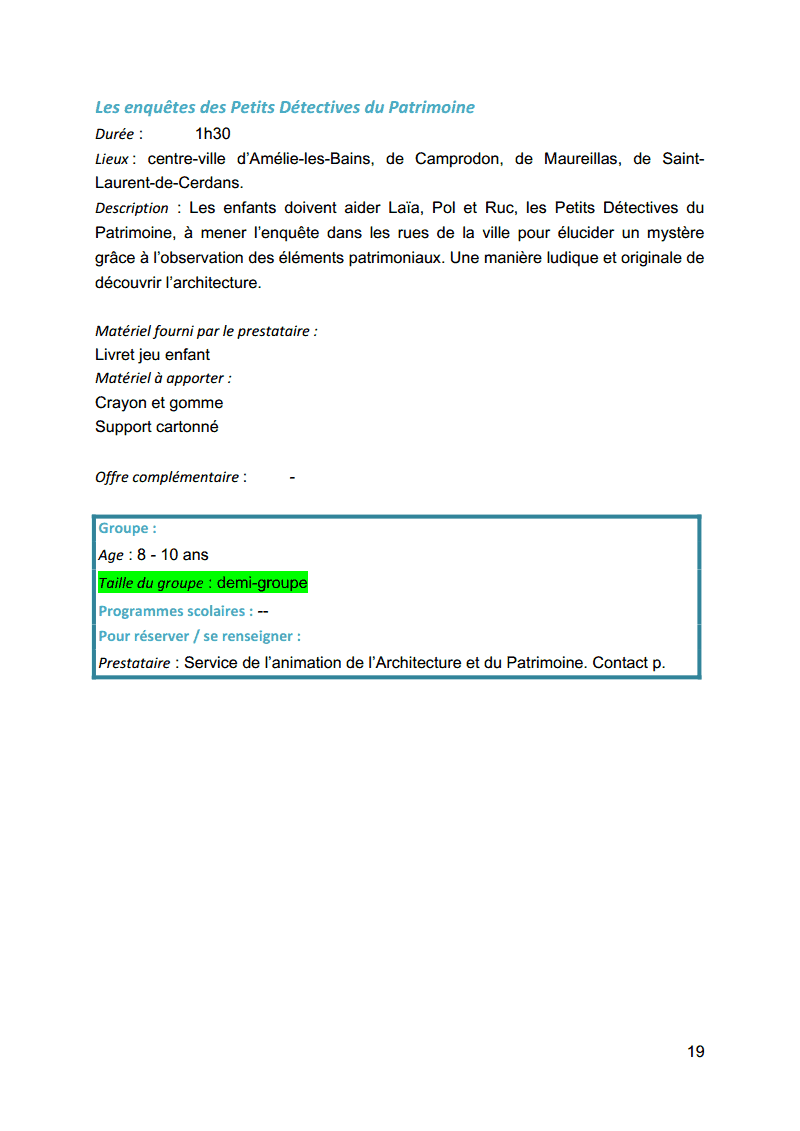 Les enquêtes des Petits Détectives du Patrimoine

Durée : 1h30

Lieux : centre-ville d'Amélie-les-Bains, de Camprodon, de Maureillas, de Saint-Laurent-de-Cerdans.

Description : Les enfants doivent aider Laïa, Pol et Ruc, les Petits Détectives du Patrimoine, à mener l'enquête dans les rues de la ville pour élucider un mystère grâce à l'observation des éléments patrimoniaux. Une manière ludique et originale de découvrir l'architecture.

Matériel fourni par le prestataire :
Livret jeu enfant
Matériel à apporter :
Crayon et gomme
Support cartonné

Offre complémentaire : -

Groupe :
Age : 8 - 10 ans
Taille du groupe : demi-groupe
Programmes scolaires : --
Pour réserver / se renseigner :
Prestataire : Service de l'animation de l'Architecture et du Patrimoine. Contact p.

19